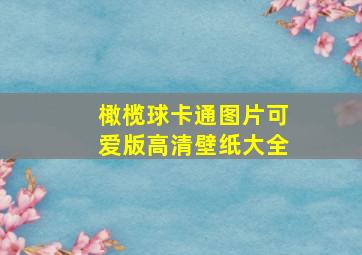 橄榄球卡通图片可爱版高清壁纸大全